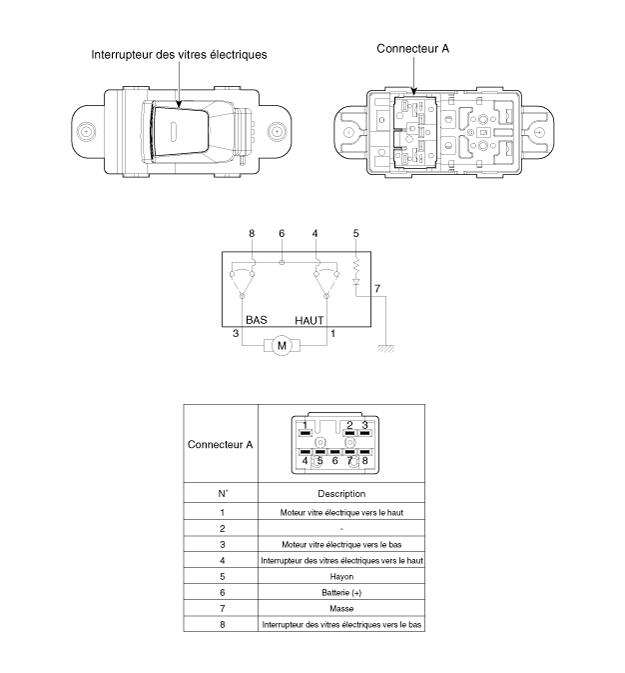 Interrupteur des vitres électriques

Connecteur A

8 6 4 5

7

BAS HAUT

3 1

M

| Connecteur A | 1 2 3 4 5 6 7 8 |
|---|---|
| N° | Description |
| 1 | Moteur vitre électrique vers le haut |
| 2 | - |
| 3 | Moteur vitre électrique vers le bas |
| 4 | Interrupteur des vitres électriques vers le haut |
| 5 | Hayon |
| 6 | Batterie (+) |
| 7 | Masse |
| 8 | Interrupteur des vitres électriques vers le bas |